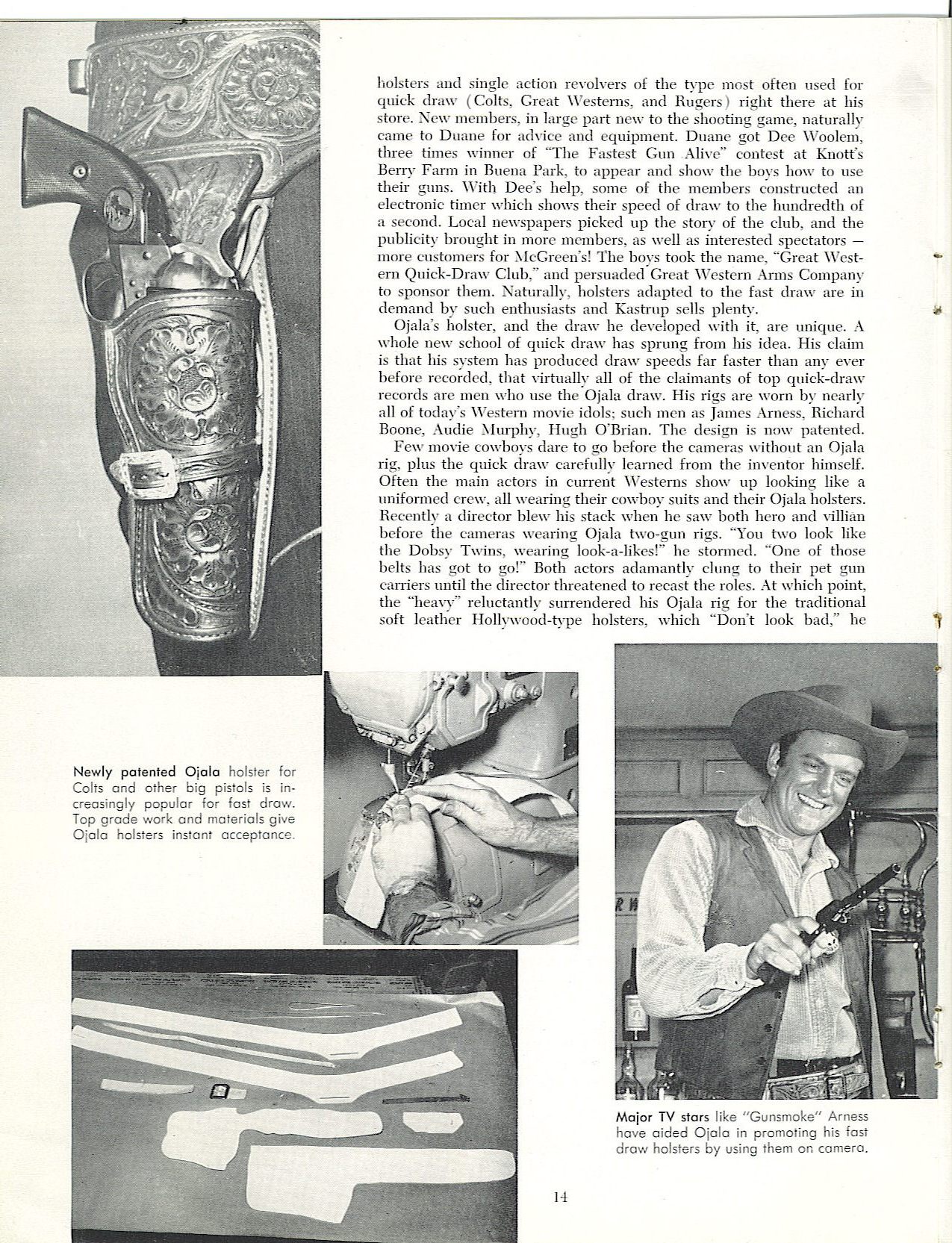 holsters and single action revolvers of the type most often used for quick draw (Colts, Great Westerns, and Rugers) right there at his store. New members, in large part new to the shooting game, naturally came to Duane for advice and equipment. Duane got Dee Woolem, three times winner of "The Fastest Gun Alive" contest at Knott's Berry Farm in Buena Park, to appear and show the boys how to use their guns. With Dee's help, some of the members constructed an electronic timer which shows their speed of draw to the hundredth of a second. Local newspapers picked up the story of the club, and the publicity brought in more members, as well as interested spectators — more customers for McGreen's! The boys took the name, "Great Western Quick-Draw Club," and persuaded Great Western Arms Company to sponsor them. Naturally, holsters adapted to the fast draw are in demand by such enthusiasts and Kastrup sells plenty.

Ojala's holster, and the draw he developed with it, are unique. A whole new school of quick draw has sprung from his idea. His claim is that his system has produced draw speeds far faster than any ever before recorded, that virtually all of the claimants of top quick-draw records are men who use the Ojala draw. His rigs are worn by nearly all of today's Western movie idols; such men as James Arness, Richard Boone, Audie Murphy, Hugh O'Brian. The design is now patented.

Few movie cowboys dare to go before the cameras without an Ojala rig, plus the quick draw carefully learned from the inventor himself. Often the main actors in current Westerns show up looking like a uniformed crew, all wearing their cowboy suits and their Ojala holsters. Recently a director blew his stack when he saw both hero and villian before the cameras wearing Ojala two-gun rigs. "You two look like the Dobsy Twins, wearing look-a-likes!" he stormed. "One of those belts has got to go!" Both actors adamantly clung to their pet gun carriers until the director threatened to recast the roles. At which point, the "heavy" reluctantly surrendered his Ojala rig for the traditional soft leather Hollywood-type holsters, which "Don't look bad," he

Newly patented Ojala holster for Colts and other big pistols is increasingly popular for fast draw. Top grade work and materials give Ojala holsters instant acceptance.

Major TV stars like "Gunsmoke" Arness have aided Ojala in promoting his fast draw holsters by using them on camera.

14